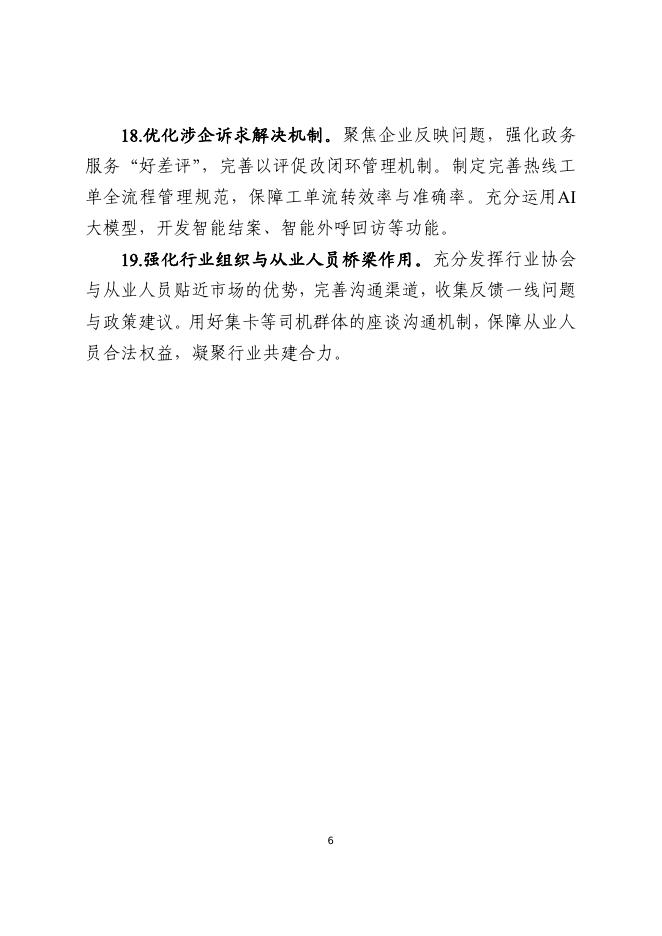 18.优化涉企诉求解决机制。聚焦企业反映问题，强化政务服务“好差评”，完善以评促改闭环管理机制。制定完善热线工单全流程管理规范，保障工单流转效率与准确率。充分运用AI大模型，开发智能结案、智能外呼回访等功能。

19.强化行业组织与从业人员桥梁作用。充分发挥行业协会与从业人员贴近市场的优势，完善沟通渠道，收集反馈一线问题与政策建议。用好集卡等司机群体的座谈沟通机制，保障从业人员合法权益，凝聚行业共建合力。

6